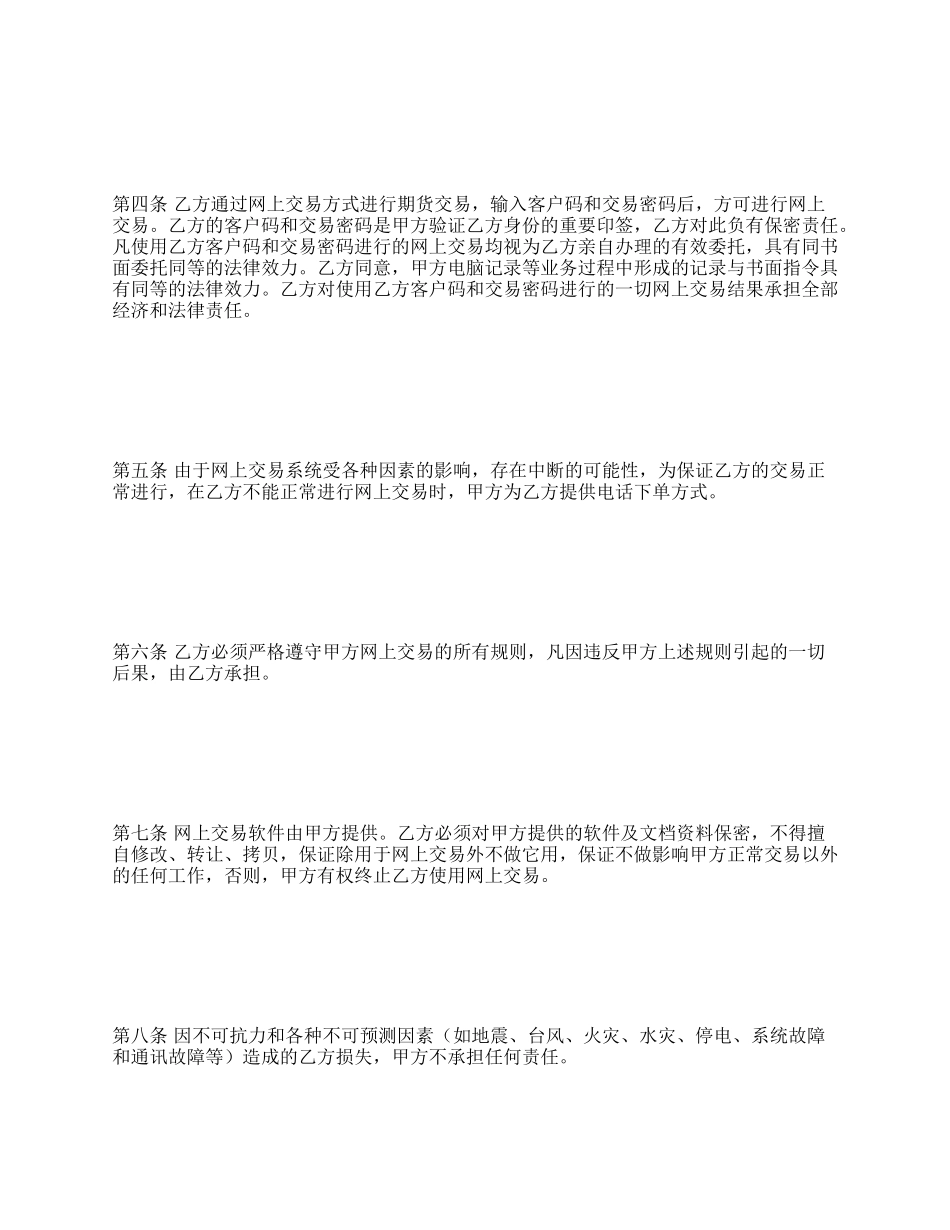 第四条 乙方通过网上交易方式进行期货交易，输入客户码和交易密码后，方可进行网上交易。乙方的客户码和交易密码是甲方验证乙方身份的重要印签，乙方对此负有保密责任。凡使用乙方客户码和交易密码进行的网上交易均视为乙方亲自办理的有效委托，具有同书面委托同等的法律效力。乙方同意，甲方电脑记录等业务过程中形成的记录与书面指令具有同等的法律效力。乙方对使用乙方客户码和交易密码进行的一切网上交易结果承担全部经济和法律责任。

第五条 由于网上交易系统受各种因素的影响，存在中断的可能性，为保证乙方的交易正常进行，在乙方不能正常进行网上交易时，甲方为乙方提供电话下单方式。

第六条 乙方必须严格遵守甲方网上交易的所有规则，凡因违反甲方上述规则引起的一切后果，由乙方承担。

第七条 网上交易软件由甲方提供。乙方必须对甲方提供的软件及文档资料保密，不得擅自修改、转让、拷贝，保证除用于网上交易外不做它用，保证不做影响甲方正常交易以外的任何工作，否则，甲方有权终止乙方使用网上交易。

第八条 因不可抗力和各种不可预测因素（如地震、台风、火灾、水灾、停电、系统故障和通讯故障等）造成的乙方损失，甲方不承担任何责任。